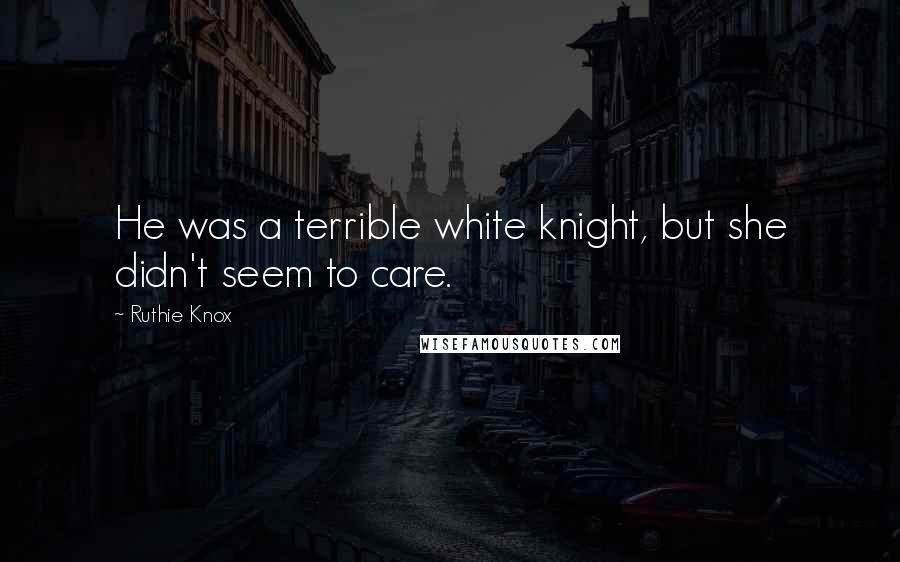 He was a terrible white knight, but she didn't seem to care.

~ Ruthie Knox

WISEFAMOUSQUOTES.COM